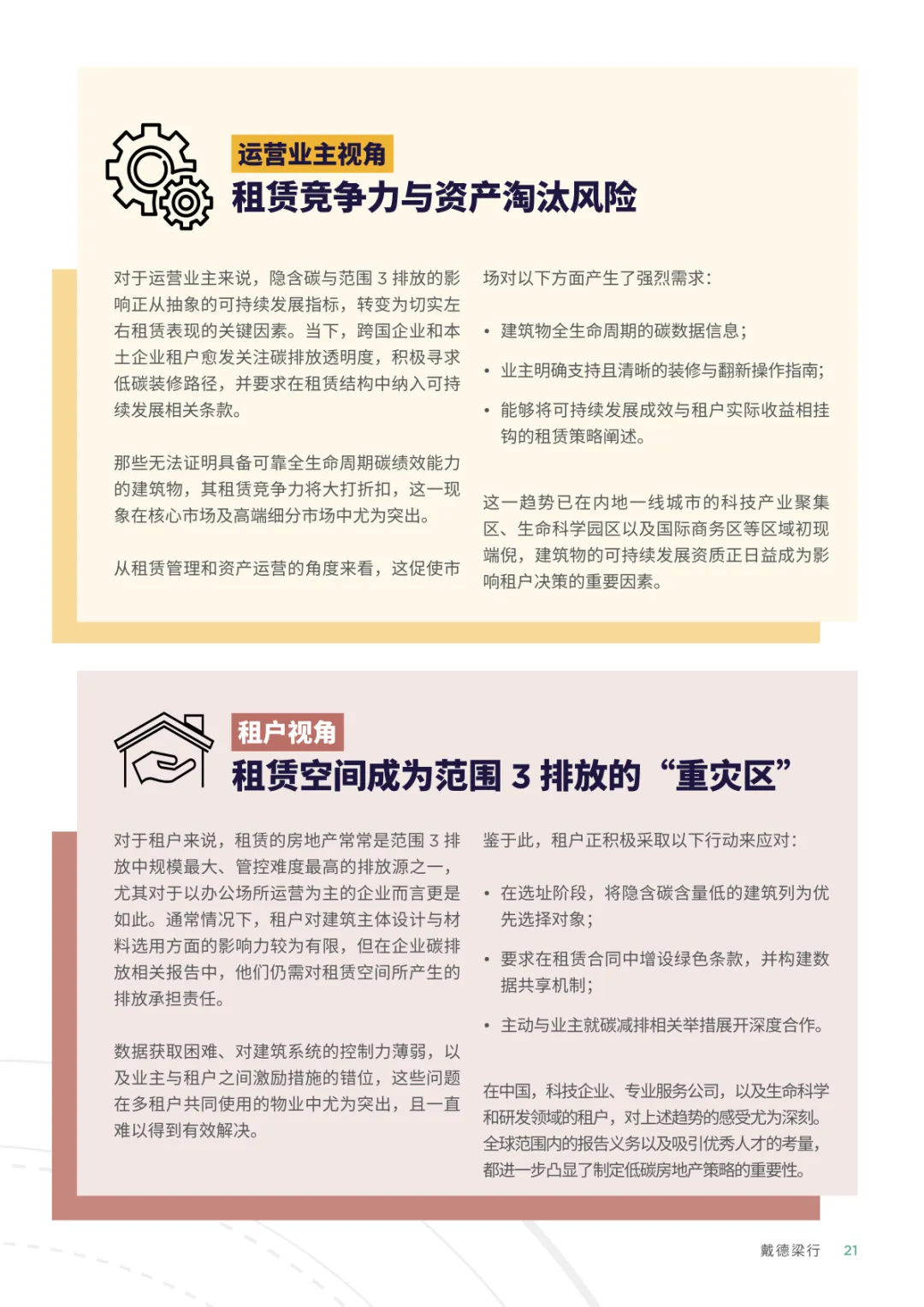 运营业主视角
租赁竞争力与资产淘汰风险

对于运营业主来说，隐含碳与范围3排放的影响正从抽象的可持续发展指标，转变为切实左右租赁表现的关键因素。当下，跨国企业和本土企业租户愈发关注碳排放透明度，积极寻求低碳装修路径，并要求在租赁结构中纳入可持续发展相关条款。

那些无法证明具备可靠全生命周期碳绩效能力的建筑物，其租赁竞争力将大打折扣，这一现象在核心市场及高端细分市场中尤为突出。

从租赁管理和资产运营的角度来看，这促使市场对以下方面产生了强烈需求：

• 建筑物全生命周期的碳数据信息；
• 业主明确支持且清晰的装修与翻新操作指南；
• 能够将可持续发展成效与租户实际收益相挂钩的租赁策略阐述。

这一趋势已在内地一线城市的科技产业聚集区、生命科学园区以及国际商务区等区域初现端倪，建筑物的可持续发展资质正日益成为影响租户决策的重要因素。

租户视角
租赁空间成为范围3排放的“重灾区”

对于租户来说，租赁的房地产常常是范围3排放中规模最大、管控难度最高的排放源之一，尤其对于以办公场所运营为主的企业而言更是如此。通常情况下，租户对建筑主体设计与材料选用方面的影响力较为有限，但在企业碳排放相关报告中，他们仍需对租赁空间所产生的排放承担责任。

数据获取困难、对建筑系统的控制力薄弱，以及业主与租户之间激励措施的错位，这些问题在多租户共同使用的物业中尤为突出，且一直难以得到有效解决。

鉴于此，租户正积极采取以下行动来应对：

• 在选址阶段，将隐含碳含量低的建筑列为优先选择对象；
• 要求在租赁合同中增设绿色条款，并构建数据共享机制；
• 主动与业主就碳减排相关举措展开深度合作。

在中国，科技企业、专业服务公司，以及生命科学和研发领域的租户，对上述趋势的感受尤为深刻。全球范围内的报告义务以及吸引优秀人才的考量，都进一步凸显了制定低碳房地产策略的重要性。

戴德梁行 21